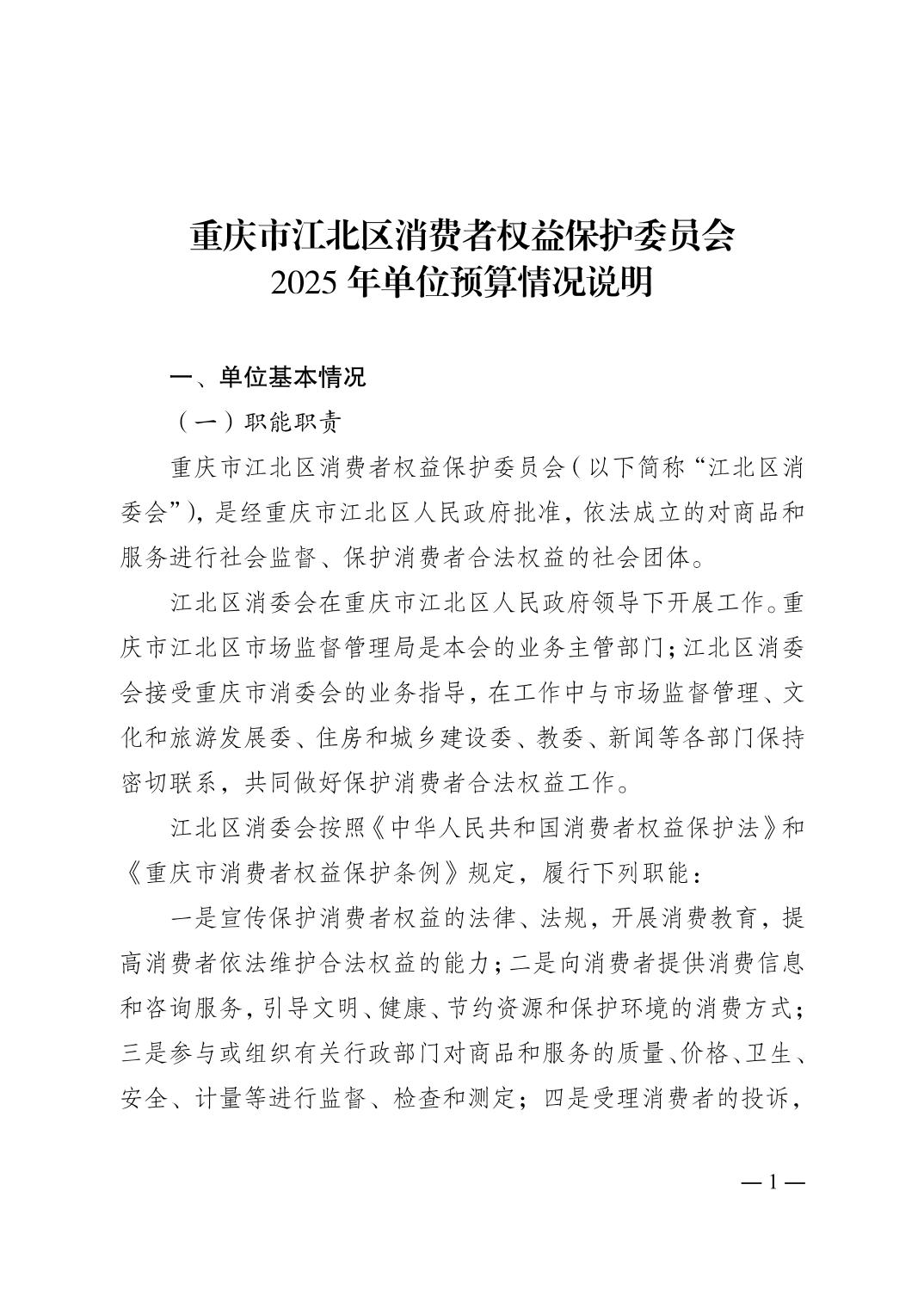 重庆市江北区消费者权益保护委员会
2025年单位预算情况说明

一、单位基本情况

（一）职能职责

重庆市江北区消费者权益保护委员会（以下简称“江北区消委会”），是经重庆市江北区人民政府批准，依法成立的对商品和服务进行社会监督、保护消费者合法权益的社会团体。

江北区消委会在重庆市江北区人民政府领导下开展工作。重庆市江北区市场监督管理局是本会的业务主管部门；江北区消委会接受重庆市消委会的业务指导，在工作中与市场监督管理、文化和旅游发展委、住房和城乡建设委、教委、新闻等各部门保持密切联系，共同做好保护消费者合法权益工作。

江北区消委会按照《中华人民共和国消费者权益保护法》和《重庆市消费者权益保护条例》规定，履行下列职能：

一是宣传保护消费者权益的法律、法规，开展消费教育，提高消费者依法维护合法权益的能力；二是向消费者提供消费信息和咨询服务，引导文明、健康、节约资源和保护环境的消费方式；三是参与或组织有关行政部门对商品和服务的质量、价格、卫生、安全、计量等进行监督、检查和测定；四是受理消费者的投诉，

—1—